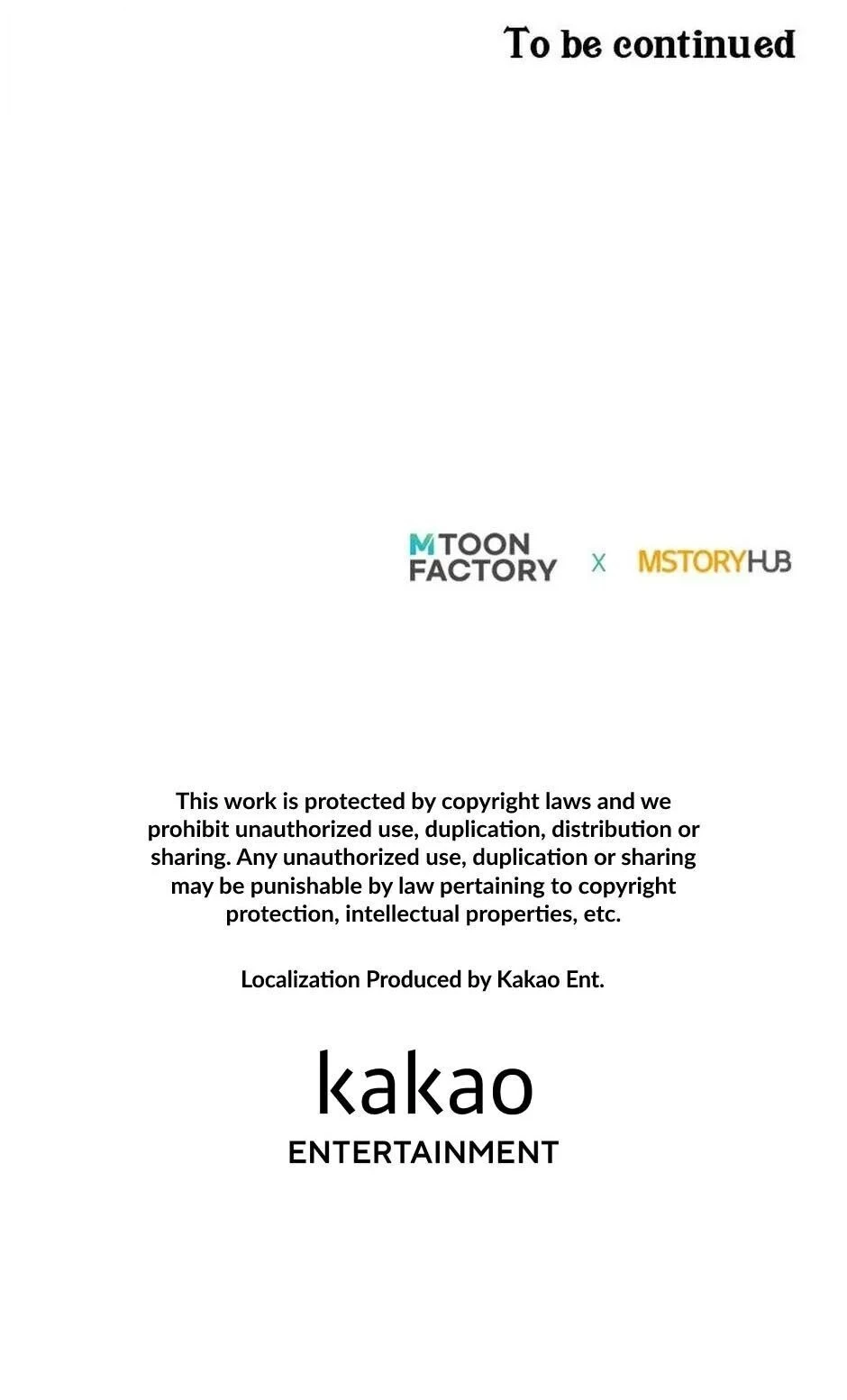 To be continued

MTOON
FACTORY

X

MSTORYHUB

This work is protected by copyright laws and we prohibit unauthorized use, duplication, distribution or sharing. Any unauthorized use, duplication or sharing may be punishable by law pertaining to copyright protection, intellectual properties, etc.

Localization Produced by Kakao Ent.

kakao
ENTERTAINMENT